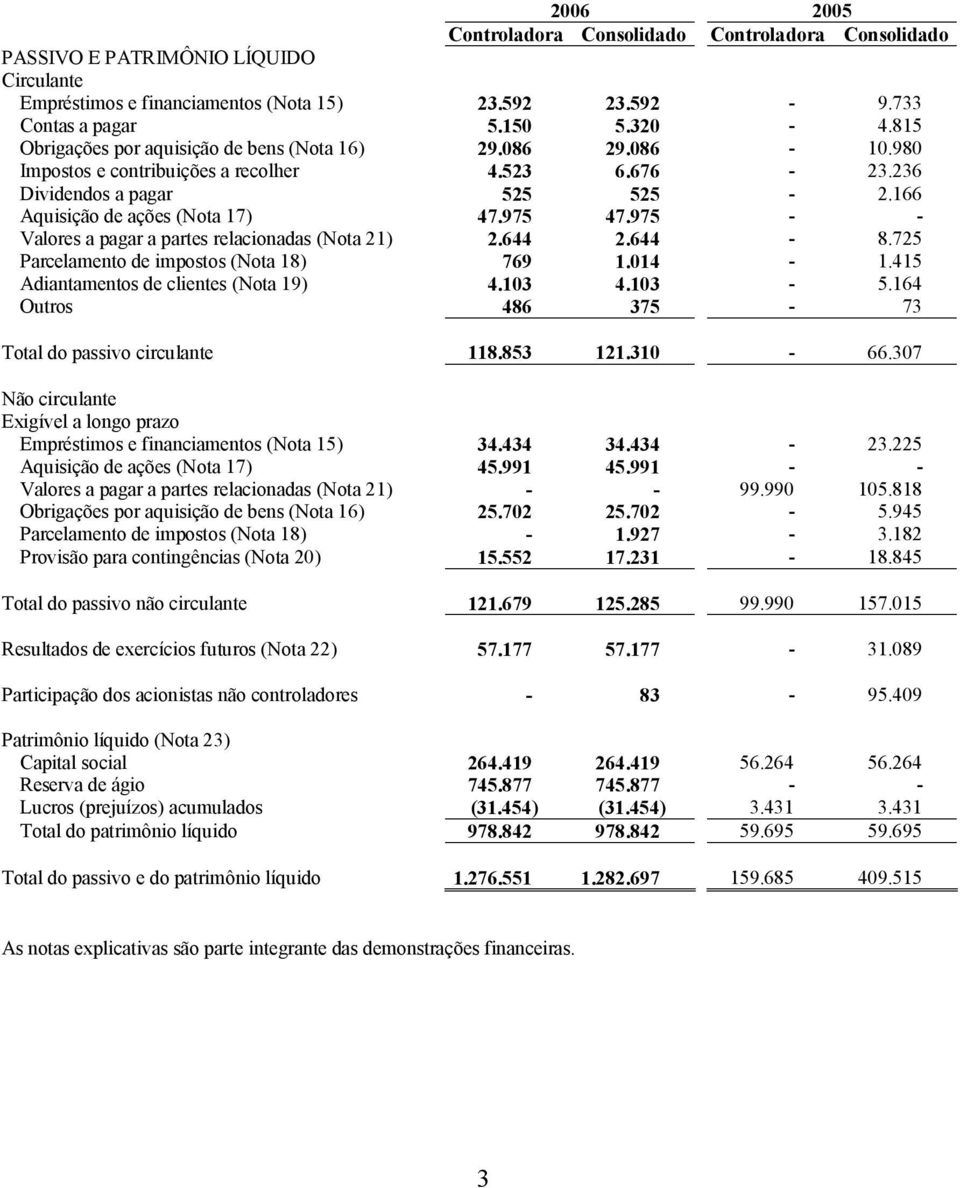 | | 2006 | | 2005 | |
|---|---|---|---|---|
| | Controladora | Consolidado | Controladora | Consolidado |
| PASSIVO E PATRIMÔNIO LÍQUIDO | | | | |
| Circulante | | | | |
| Empréstimos e financiamentos (Nota 15) | 23.592 | 23.592 | - | 9.733 |
| Contas a pagar | 5.150 | 5.320 | - | 4.815 |
| Obrigações por aquisição de bens (Nota 16) | 29.086 | 29.086 | - | 10.980 |
| Impostos e contribuições a recolher | 4.523 | 6.676 | - | 23.236 |
| Dividendos a pagar | 525 | 525 | - | 2.166 |
| Aquisição de ações (Nota 17) | 47.975 | 47.975 | - | - |
| Valores a pagar a partes relacionadas (Nota 21) | 2.644 | 2.644 | - | 8.725 |
| Parcelamento de impostos (Nota 18) | 769 | 1.014 | - | 1.415 |
| Adiantamentos de clientes (Nota 19) | 4.103 | 4.103 | - | 5.164 |
| Outros | 486 | 375 | - | 73 |
| Total do passivo circulante | 118.853 | 121.310 | - | 66.307 |
| Não circulante | | | | |
| Exigível a longo prazo | | | | |
| Empréstimos e financiamentos (Nota 15) | 34.434 | 34.434 | - | 23.225 |
| Aquisição de ações (Nota 17) | 45.991 | 45.991 | - | - |
| Valores a pagar a partes relacionadas (Nota 21) | - | - | 99.990 | 105.818 |
| Obrigações por aquisição de bens (Nota 16) | 25.702 | 25.702 | - | 5.945 |
| Parcelamento de impostos (Nota 18) | - | 1.927 | - | 3.182 |
| Provisão para contingências (Nota 20) | 15.552 | 17.231 | - | 18.845 |
| Total do passivo não circulante | 121.679 | 125.285 | 99.990 | 157.015 |
| Resultados de exercícios futuros (Nota 22) | 57.177 | 57.177 | - | 31.089 |
| Participação dos acionistas não controladores | - | 83 | - | 95.409 |
| Patrimônio líquido (Nota 23) | | | | |
| Capital social | 264.419 | 264.419 | 56.264 | 56.264 |
| Reserva de ágio | 745.877 | 745.877 | - | - |
| Lucros (prejuízos) acumulados | (31.454) | (31.454) | 3.431 | 3.431 |
| Total do patrimônio líquido | 978.842 | 978.842 | 59.695 | 59.695 |
| Total do passivo e do patrimônio líquido | 1.276.551 | 1.282.697 | 159.685 | 409.515 |

As notas explicativas são parte integrante das demonstrações financeiras.

3